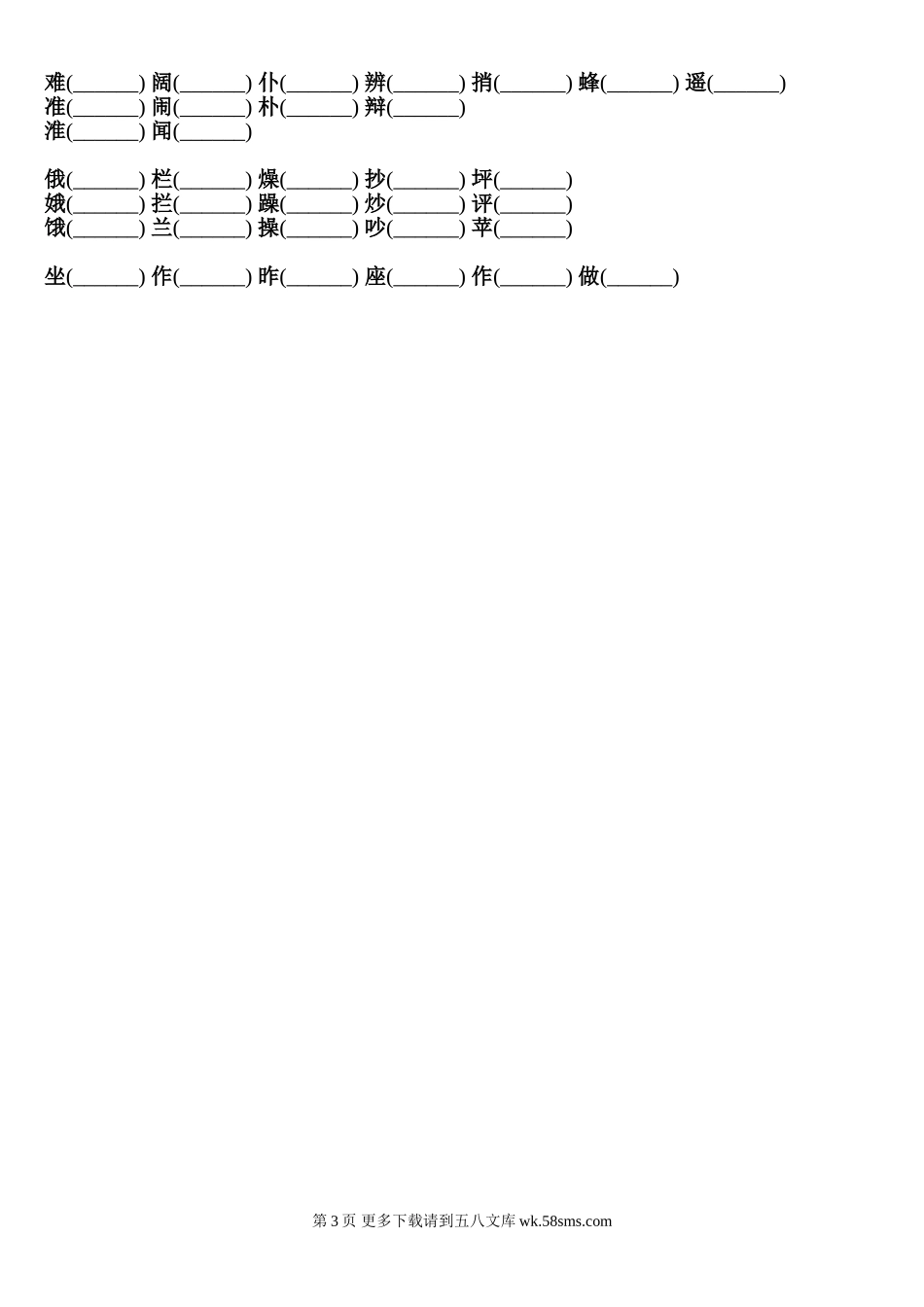 难(____) 阔(____) 仆(____) 辨(____) 捎(____) 蜂(____) 遥(____)
准(____) 闹(____) 朴(____) 辩(____)
淮(____) 闻(____)

俄(____) 栏(____) 燥(____) 抄(____) 坪(____)
娥(____) 拦(____) 躁(____) 炒(____) 评(____)
饿(____) 兰(____) 操(____) 吵(____) 苹(____)

坐(____) 作(____) 昨(____) 座(____) 作(____) 做(____)

第3页 更多下载请到五八文库wk.58sms.com